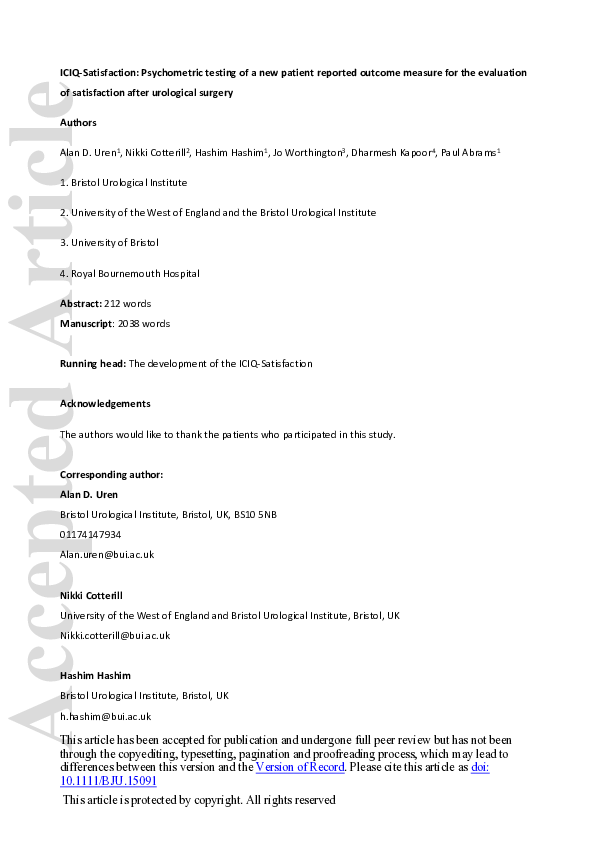 Accepted Article

ICIQ-Satisfaction: Psychometric testing of a new patient reported outcome measure for the evaluation of satisfaction after urological surgery

Authors

Alan D. Uren$^1$, Nikki Cotterill$^2$, Hashim Hashim$^1$, Jo Worthington$^3$, Dharmesh Kapoor$^4$, Paul Abrams$^1$

1. Bristol Urological Institute

2. University of the West of England and the Bristol Urological Institute

3. University of Bristol

4. Royal Bournemouth Hospital

Abstract: 212 words
Manuscript: 2038 words

Running head: The development of the ICIQ-Satisfaction

Acknowledgements

The authors would like to thank the patients who participated in this study.

Corresponding author:
Alan D. Uren
Bristol Urological Institute, Bristol, UK, BS10 5NB
01174147934
Alan.uren@bui.ac.uk

Nikki Cotterill
University of the West of England and Bristol Urological Institute, Bristol, UK
Nikki.cotterill@bui.ac.uk

Hashim Hashim
Bristol Urological Institute, Bristol, UK
h.hashim@bui.ac.uk

This article has been accepted for publication and undergone full peer review but has not been through the copyediting, typesetting, pagination and proofreading process, which may lead to differences between this version and the Version of Record. Please cite this article as doi: 10.1111/BJU.15091

This article is protected by copyright. All rights reserved